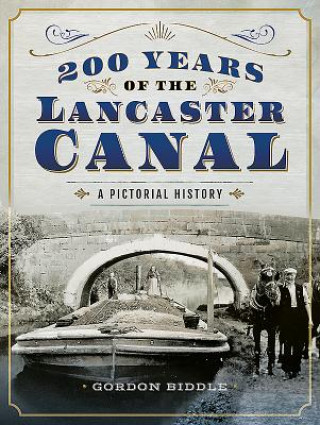 200 YEARS
OF THE
LANCASTER
CANAL

A PICTORIAL HISTORY

GORDON BIDDLE